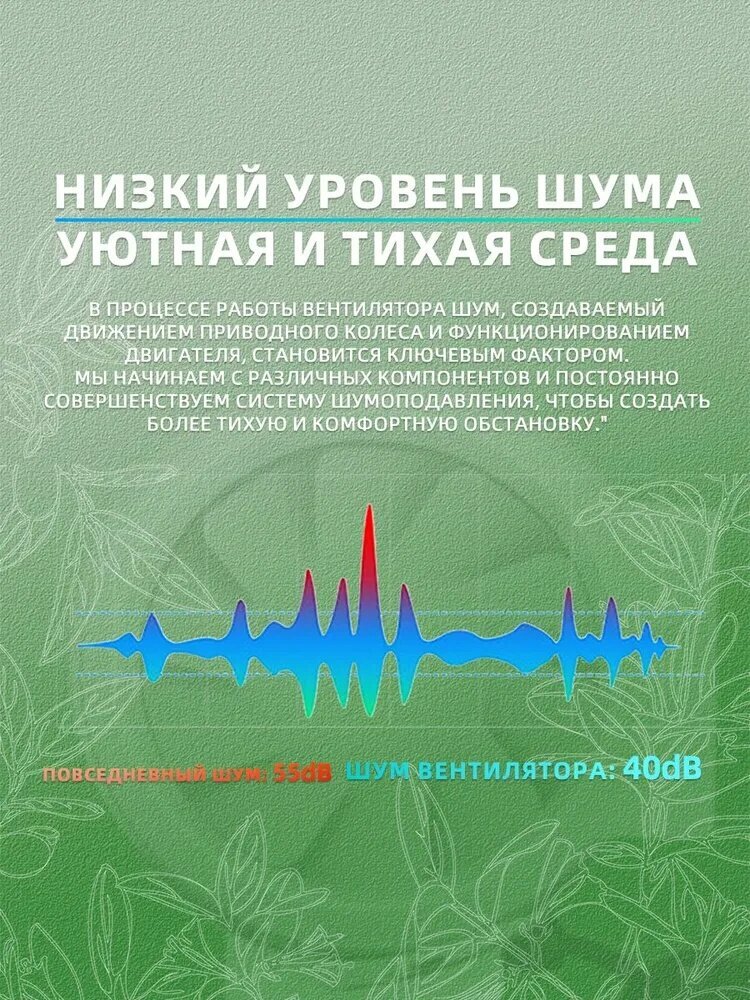 НИЗКИЙ УРОВЕНЬ ШУМА
УЮТНАЯ И ТИХАЯ СРЕДА

В ПРОЦЕССЕ РАБОТЫ ВЕНТИЛЯТОРА ШУМ, СОЗДАВАЕМЫЙ ДВИЖЕНИЕМ ПРИВОДНОГО КОЛЕСА И ФУНКЦИОНИРОВАНИЕМ ДВИГАТЕЛЯ, СТАНОВИТСЯ КЛЮЧЕВЫМ ФАКТОРОМ.
МЫ НАЧИНАЕМ С РАЗЛИЧНЫХ КОМПОНЕНТОВ И ПОСТОЯННО СОВЕРШЕНСТВУЕМ СИСТЕМУ ШУМОПОДАВЛЕНИЯ, ЧТОБЫ СОЗДАТЬ БОЛЕЕ ТИХУЮ И КОМФОРТНУЮ ОБСТАНОВКУ."

ПОВСЕДНЕВНЫЙ ШУМ: 55dB ШУМ ВЕНТИЛЯТОРА: 40dB